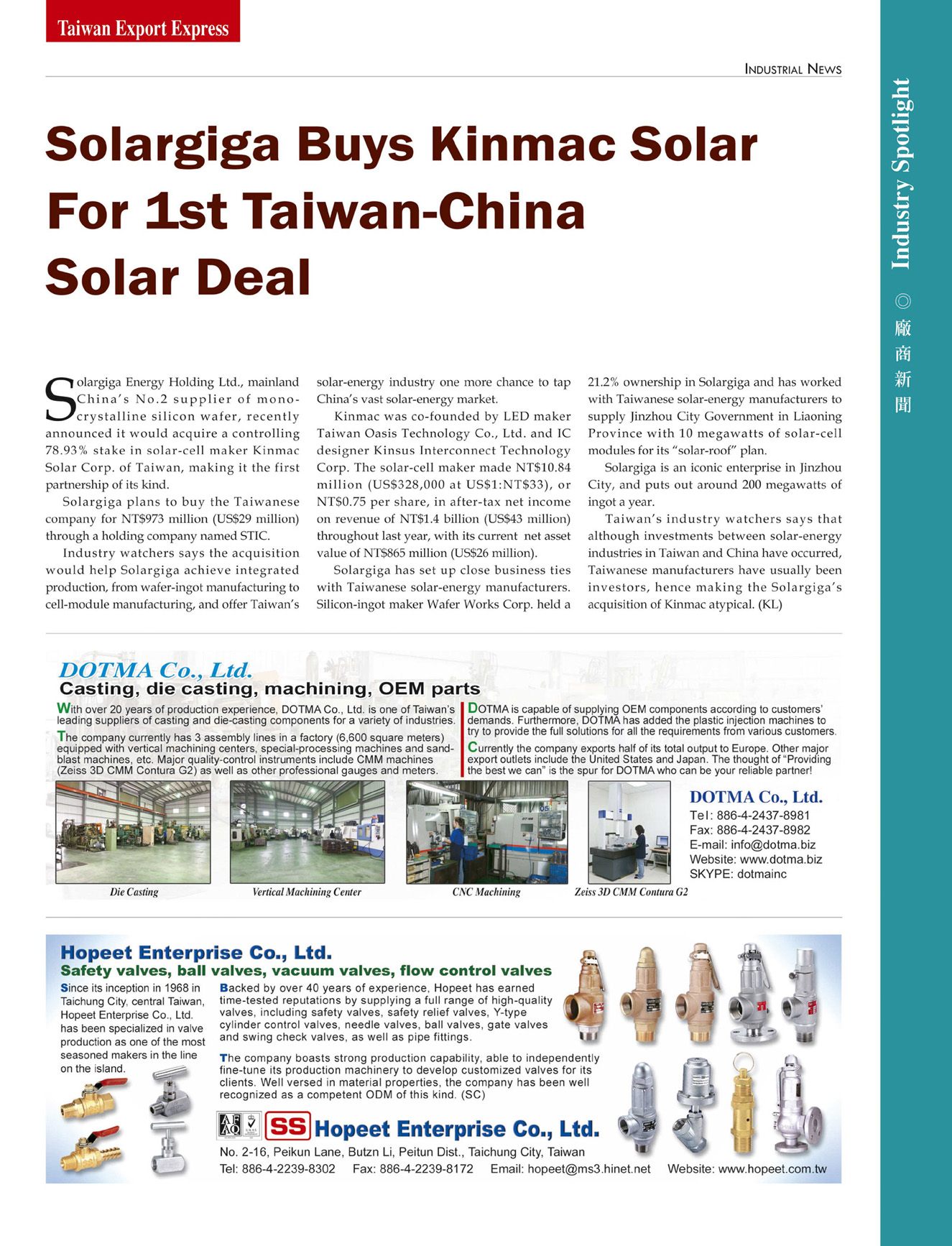 Taiwan Export Express

INDUSTRIAL NEWS

Industry Spotlight ◎ 廠商新聞

Solargiga Buys Kinmac Solar For 1st Taiwan-China Solar Deal

Solargiga Energy Holding Ltd., mainland China's No.2 supplier of mono-crystalline silicon wafer, recently announced it would acquire a controlling 78.93% stake in solar-cell maker Kinmac Solar Corp. of Taiwan, making it the first partnership of its kind.

Solargiga plans to buy the Taiwanese company for NT$973 million (US$29 million) through a holding company named STIC.

Industry watchers says the acquisition would help Solargiga achieve integrated production, from wafer-ingot manufacturing to cell-module manufacturing, and offer Taiwan's solar-energy industry one more chance to tap China's vast solar-energy market.

Kinmac was co-founded by LED maker Taiwan Oasis Technology Co., Ltd. and IC designer Kinsus Interconnect Technology Corp. The solar-cell maker made NT$10.84 million (US$328,000 at US$1:NT$33), or NT$0.75 per share, in after-tax net income on revenue of NT$1.4 billion (US$43 million) throughout last year, with its current net asset value of NT$865 million (US$26 million).

Solargiga has set up close business ties with Taiwanese solar-energy manufacturers. Silicon-ingot maker Wafer Works Corp. held a 21.2% ownership in Solargiga and has worked with Taiwanese solar-energy manufacturers to supply Jinzhou City Government in Liaoning Province with 10 megawatts of solar-cell modules for its "solar-roof" plan.

Solargiga is an iconic enterprise in Jinzhou City, and puts out around 200 megawatts of ingot a year.

Taiwan's industry watchers says that although investments between solar-energy industries in Taiwan and China have occurred, Taiwanese manufacturers have usually been investors, hence making the Solargiga's acquisition of Kinmac atypical. (KL)

DOTMA Co., Ltd.
Casting, die casting, machining, OEM parts

With over 20 years of production experience, DOTMA Co., Ltd. is one of Taiwan's leading suppliers of casting and die-casting components for a variety of industries.

The company currently has 3 assembly lines in a factory (6,600 square meters) equipped with vertical machining centers, special-processing machines and sand-blast machines, etc. Major quality-control instruments include CMM machines (Zeiss 3D CMM Contura G2) as well as other professional gauges and meters.

DOTMA is capable of supplying OEM components according to customers' demands. Furthermore, DOTMA has added the plastic injection machines to try to provide the full solutions for all the requirements from various customers.

Currently the company exports half of its total output to Europe. Other major export outlets include the United States and Japan. The thought of "Providing the best we can" is the spur for DOTMA who can be your reliable partner!

Die Casting
Vertical Machining Center
CNC Machining
Zeiss 3D CMM Contura G2

DOTMA Co., Ltd.
Tel: 886-4-2437-8981
Fax: 886-4-2437-8982
E-mail: info@dotma.biz
Website: www.dotma.biz
SKYPE: dotmainc

Hopeet Enterprise Co., Ltd.
Safety valves, ball valves, vacuum valves, flow control valves

Since its inception in 1968 in Taichung City, central Taiwan, Hopeet Enterprise Co., Ltd. has been specialized in valve production as one of the most seasoned makers in the line on the island.

Backed by over 40 years of experience, Hopeet has earned time-tested reputations by supplying a full range of high-quality valves, including safety valves, safety relief valves, Y-type cylinder control valves, needle valves, ball valves, gate valves and swing check valves, as well as pipe fittings.

The company boasts strong production capability, able to independently fine-tune its production machinery to develop customized valves for its clients. Well versed in material properties, the company has been well recognized as a competent ODM of this kind. (SC)

SS Hopeet Enterprise Co., Ltd.
No. 2-16, Peikun Lane, Butzn Li, Peitun Dist., Taichung City, Taiwan
Tel: 886-4-2239-8302 Fax: 886-4-2239-8172 Email: hopeet@ms3.hinet.net Website: www.hopeet.com.tw